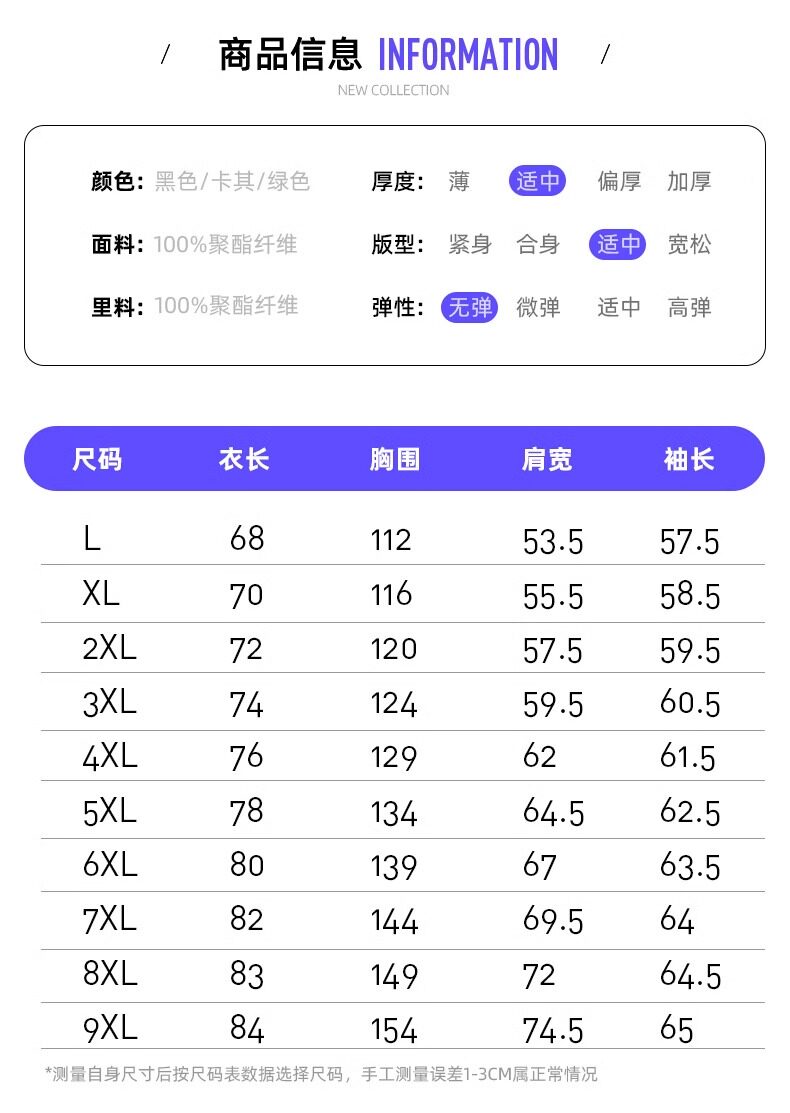 / 商品信息 INFORMATION /

NEW COLLECTION

颜色: 黑色/卡其/绿色
面料: 100%聚酯纤维
里料: 100%聚酯纤维

厚度: 薄 适中 偏厚 加厚
版型: 紧身 合身 适中 宽松
弹性: 无弹 微弹 适中 高弹

| 尺码 | 衣长 | 胸围 | 肩宽 | 袖长 |
|---|---|---|---|---|
| L | 68 | 112 | 53.5 | 57.5 |
| XL | 70 | 116 | 55.5 | 58.5 |
| 2XL | 72 | 120 | 57.5 | 59.5 |
| 3XL | 74 | 124 | 59.5 | 60.5 |
| 4XL | 76 | 129 | 62 | 61.5 |
| 5XL | 78 | 134 | 64.5 | 62.5 |
| 6XL | 80 | 139 | 67 | 63.5 |
| 7XL | 82 | 144 | 69.5 | 64 |
| 8XL | 83 | 149 | 72 | 64.5 |
| 9XL | 84 | 154 | 74.5 | 65 |

*测量自身尺寸后按尺码表数据选择尺码，手工测量误差1-3CM属正常情况